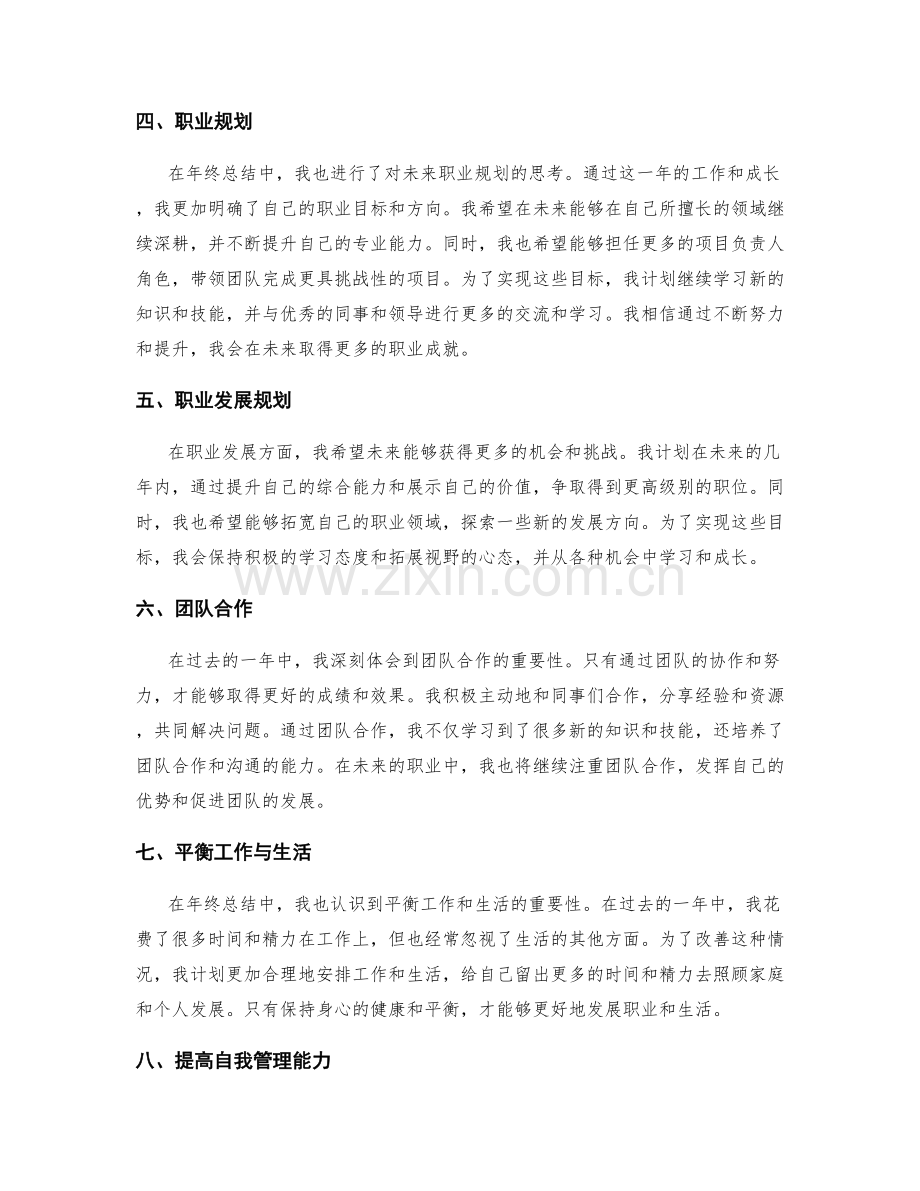 四、职业规划

在年终总结中，我也进行了对未来职业规划的思考。通过这一年的工作和成长，我更加明确了自己的职业目标和方向。我希望在未来能够在自己所擅长的领域继续深耕，并不断提升自己的专业能力。同时，我也希望能够担任更多的项目负责人角色，带领团队完成更具挑战性的项目。为了实现这些目标，我计划继续学习新的知识和技能，并与优秀的同事和领导进行更多的交流和学习。我相信通过不断努力和提升，我会在未来取得更多的职业成就。

五、职业发展规划

在职业发展方面，我希望未来能够获得更多的机会和挑战。我计划在未来的几年内，通过提升自己的综合能力和展示自己的价值，争取得到更高级别的职位。同时，我也希望能够拓宽自己的职业领域，探索一些新的发展方向。为了实现这些目标，我会保持积极的学习态度和拓展视野的心态，并从各种机会中学习和成长。

六、团队合作

在过去的一年中，我深刻体会到团队合作的重要性。只有通过团队的协作和努力，才能够取得更好的成绩和效果。我积极主动地和同事们合作，分享经验和资源，共同解决问题。通过团队合作，我不仅学习到了很多新的知识和技能，还培养了团队合作和沟通的能力。在未来的职业中，我也将继续注重团队合作，发挥自己的优势和促进团队的发展。

七、平衡工作与生活

在年终总结中，我也认识到平衡工作和生活的重要性。在过去的一年中，我花费了很多时间和精力在工作上，但也经常忽视了生活的其他方面。为了改善这种情况，我计划更加合理地安排工作和生活，给自己留出更多的时间和精力去照顾家庭和个人发展。只有保持身心的健康和平衡，才能够更好地发展职业和生活。

八、提高自我管理能力

www.zixin.com.cn